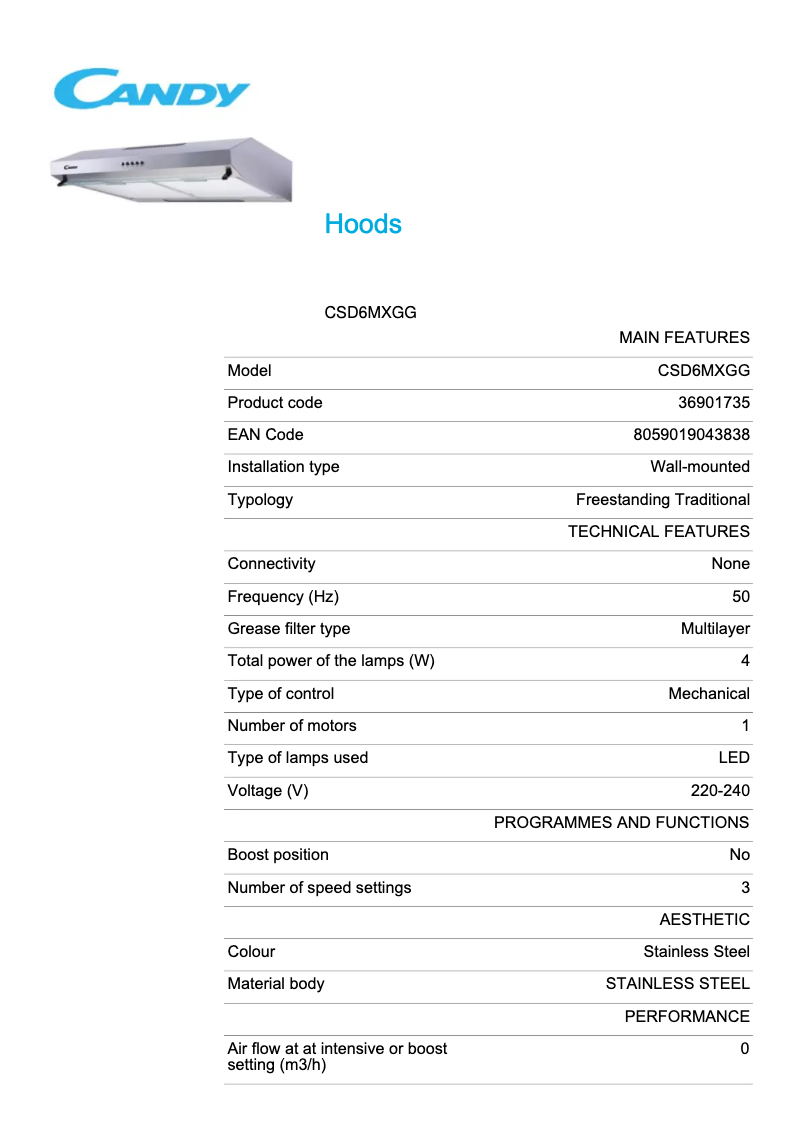 CANDY

Hoods

CSD6MXGG

| | MAIN FEATURES |
|---|---|
| Model | CSD6MXGG |
| Product code | 36901735 |
| EAN Code | 8059019043838 |
| Installation type | Wall-mounted |
| Typology | Freestanding Traditional |
| | TECHNICAL FEATURES |
| Connectivity | None |
| Frequency (Hz) | 50 |
| Grease filter type | Multilayer |
| Total power of the lamps (W) | 4 |
| Type of control | Mechanical |
| Number of motors | 1 |
| Type of lamps used | LED |
| Voltage (V) | 220-240 |
| | PROGRAMMES AND FUNCTIONS |
| Boost position | No |
| Number of speed settings | 3 |
| | AESTHETIC |
| Colour | Stainless Steel |
| Material body | STAINLESS STEEL |
| | PERFORMANCE |
| Air flow at at intensive or boost setting (m3/h) | 0 |